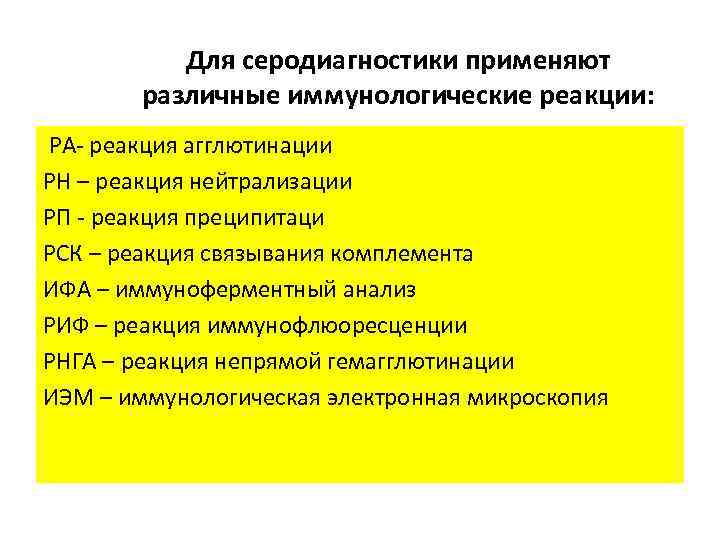 Для серодиагностики применяют различные иммунологические реакции:

РА- реакция агглютинации
РН – реакция нейтрализации
РП - реакция преципитаци
РСК – реакция связывания комплемента
ИФА – иммуноферментный анализ
РИФ – реакция иммунофлюоресценции
РНГА – реакция непрямой гемагглютинации
ИЭМ – иммунологическая электронная микроскопия